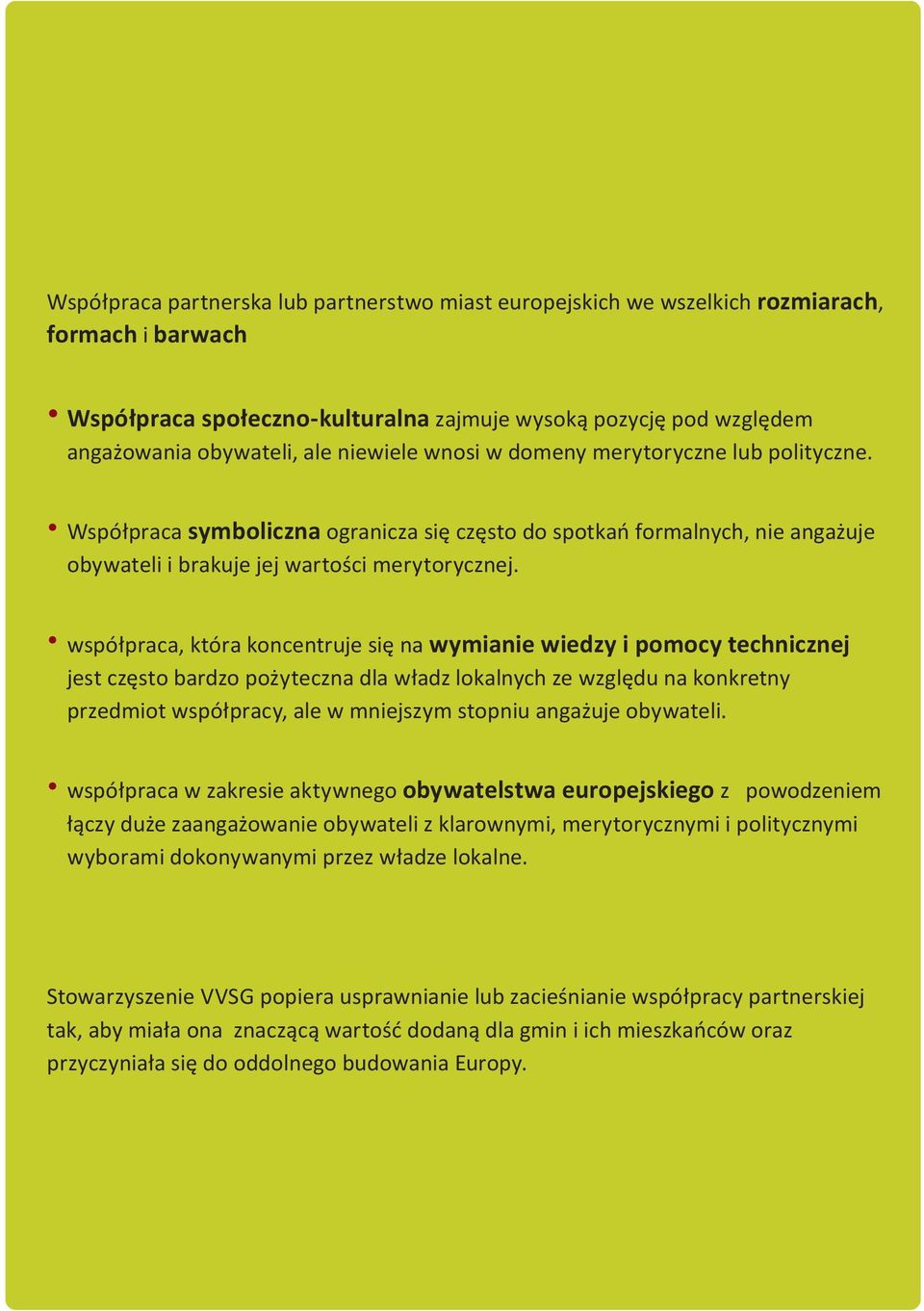 Współpraca partnerska lub partnerstwo miast europejskich we wszelkich rozmiarach, formach i barwach

• Współpraca społeczno-kulturalna zajmuje wysoką pozycję pod względem angażowania obywateli, ale niewiele wnosi w domeny merytoryczne lub polityczne.

• Współpraca symboliczna ogranicza się często do spotkań formalnych, nie angażuje obywateli i brakuje jej wartości merytorycznej.

• współpraca, która koncentruje się na wymianie wiedzy i pomocy technicznej jest często bardzo pożyteczna dla władz lokalnych ze względu na konkretny przedmiot współpracy, ale w mniejszym stopniu angażuje obywateli.

• współpraca w zakresie aktywnego obywatelstwa europejskiego z powodzeniem łączy duże zaangażowanie obywateli z klarownymi, merytorycznymi i politycznymi wyborami dokonywanymi przez władze lokalne.

Stowarzyszenie VVSG popiera usprawnianie lub zacieśnianie współpracy partnerskiej tak, aby miała ona znaczącą wartość dodaną dla gmin i ich mieszkańców oraz przyczyniała się do oddolnego budowania Europy.